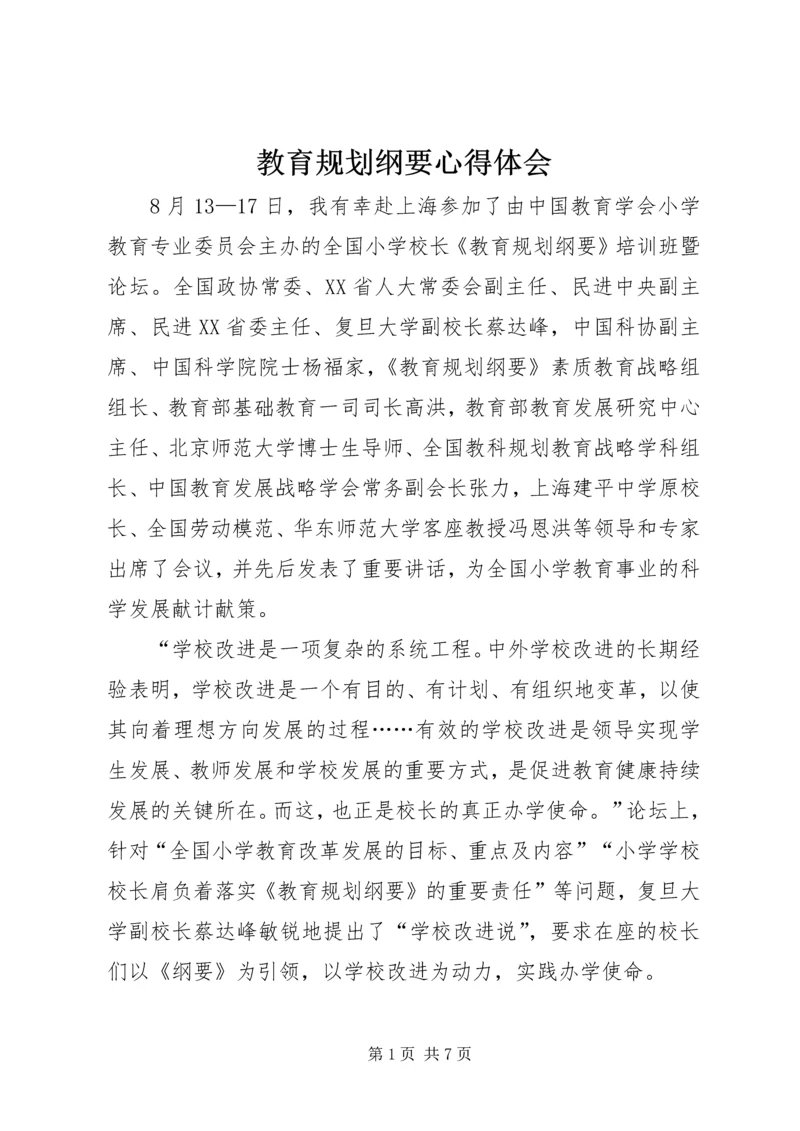 教育规划纲要心得体会

8月13—17日，我有幸赴上海参加了由中国教育学会小学教育专业委员会主办的全国小学校长《教育规划纲要》培训班暨论坛。全国政协常委、XX省人大常委会副主任、民进中央副主席、民进XX省委主任、复旦大学副校长蔡达峰，中国科协副主席、中国科学院院士杨福家，《教育规划纲要》素质教育战略组组长、教育部基础教育一司司长高洪，教育部教育发展研究中心主任、北京师范大学博士生导师、全国教科规划教育战略学科组长、中国教育发展战略学会常务副会长张力，上海建平中学原校长、全国劳动模范、华东师范大学客座教授冯恩洪等领导和专家出席了会议，并先后发表了重要讲话，为全国小学教育事业的科学发展献计献策。

“学校改进是一项复杂的系统工程。中外学校改进的长期经验表明，学校改进是一个有目的、有计划、有组织地变革，以使其向着理想方向发展的过程……有效的学校改进是领导实现学生发展、教师发展和学校发展的重要方式，是促进教育健康持续发展的关键所在。而这，也正是校长的真正办学使命。”论坛上，针对“全国小学教育改革发展的目标、重点及内容”“小学学校校长肩负着落实《教育规划纲要》的重要责任”等问题，复旦大学副校长蔡达峰敏锐地提出了“学校改进说”，要求在座的校长们以《纲要》为引领，以学校改进为动力，实践办学使命。

第1页 共7页